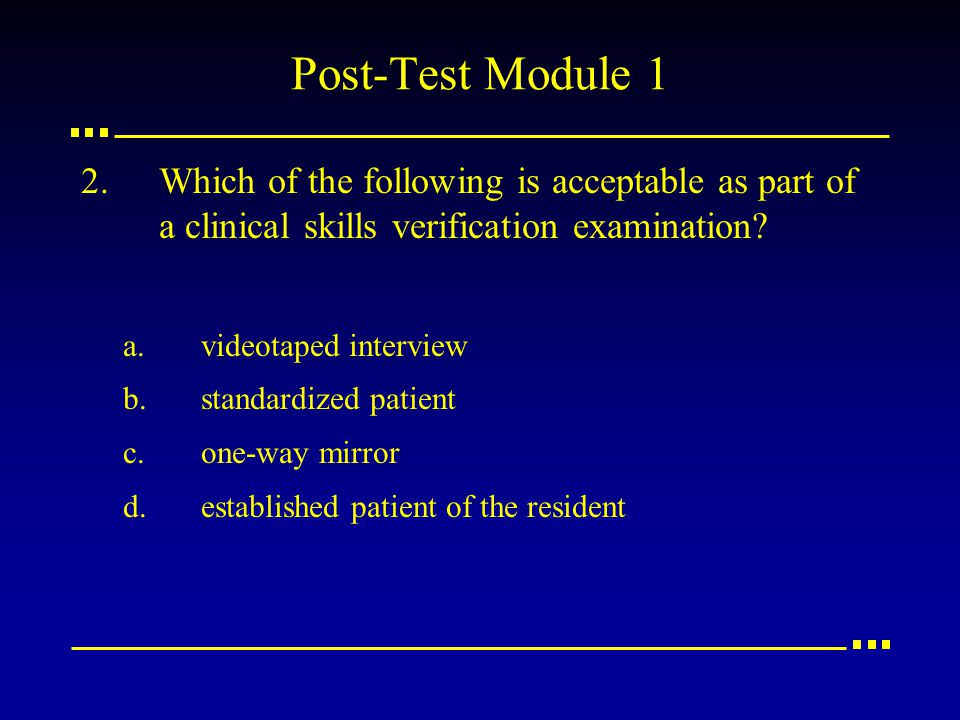 Post-Test Module 1

2. Which of the following is acceptable as part of a clinical skills verification examination?

a. videotaped interview
b. standardized patient
c. one-way mirror
d. established patient of the resident